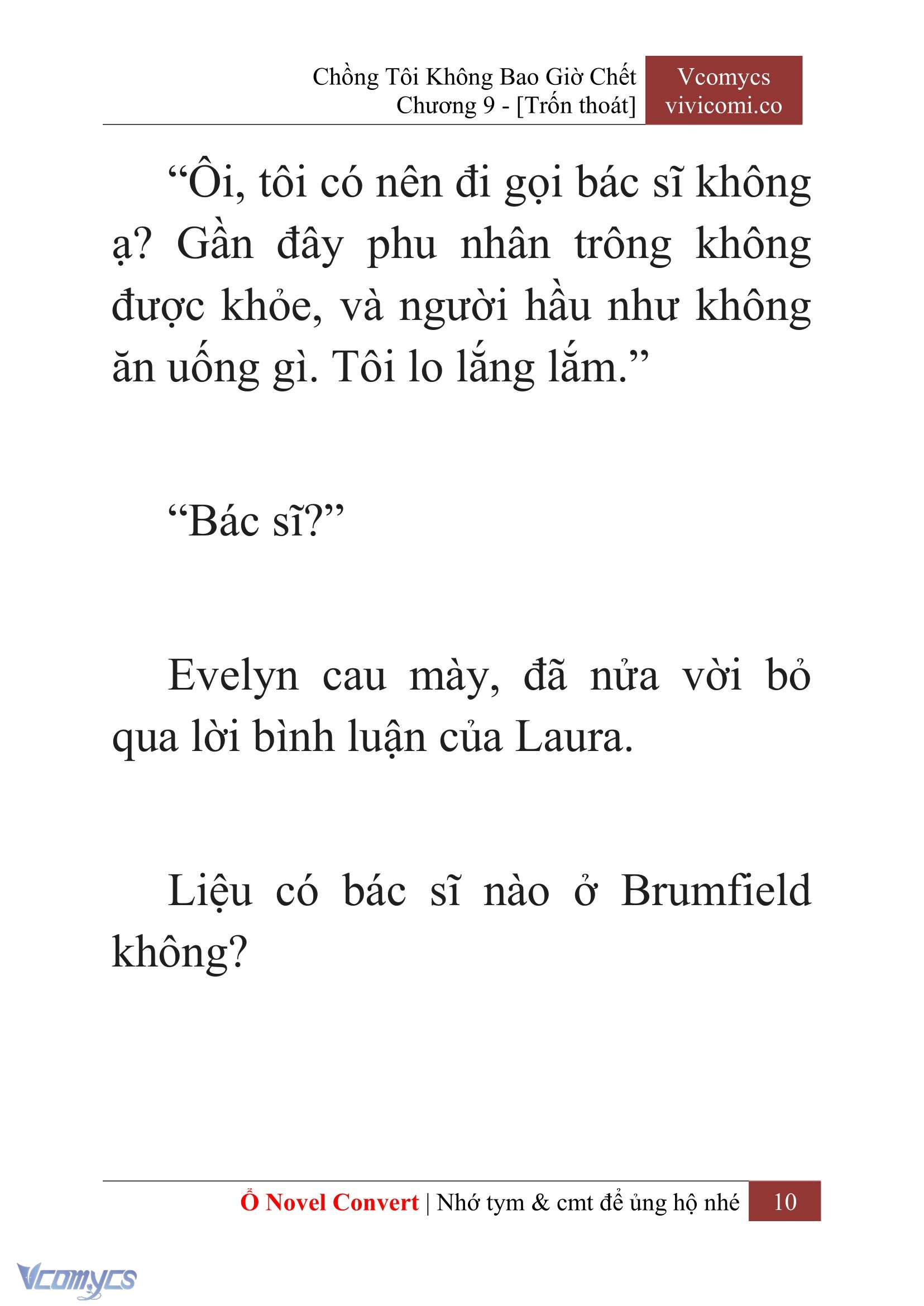 Chồng Tôi Không Bao Giờ Chết
Chương 9 - [Trốn thoát]

Vcomycs
vivicomi.co

“Ôi, tôi có nên đi gọi bác sĩ không ạ? Gần đây phu nhân trông không được khỏe, và người hầu như không ăn uống gì. Tôi lo lắng lắm.”

“Bác sĩ?”

Evelyn cau mày, đã nửa vời bỏ qua lời bình luận của Laura.

Liệu có bác sĩ nào ở Brumfield không?

Ổ Novel Convert | Nhớ tym & cmt để ủng hộ nhé 10

Vcomycs